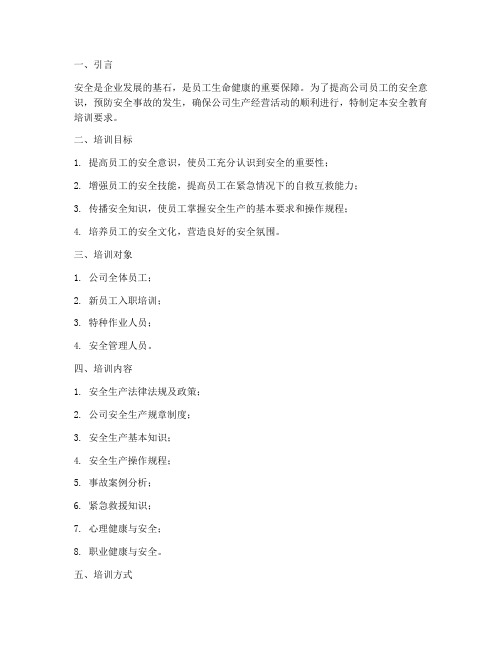 一、引言

安全是企业发展的基石，是员工生命健康的重要保障。为了提高公司员工的安全意识，预防安全事故的发生，确保公司生产经营活动的顺利进行，特制定本安全教育培训要求。

二、培训目标

1. 提高员工的安全意识，使员工充分认识到安全的重要性；

2. 增强员工的安全技能，提高员工在紧急情况下的自救互救能力；

3. 传播安全知识，使员工掌握安全生产的基本要求和操作规程；

4. 培养员工的安全文化，营造良好的安全氛围。

三、培训对象

1. 公司全体员工；

2. 新员工入职培训；

3. 特种作业人员；

4. 安全管理人员。

四、培训内容

1. 安全生产法律法规及政策；

2. 公司安全生产规章制度；

3. 安全生产基本知识；

4. 安全生产操作规程；

5. 事故案例分析；

6. 紧急救援知识；

7. 心理健康与安全；

8. 职业健康与安全。

五、培训方式